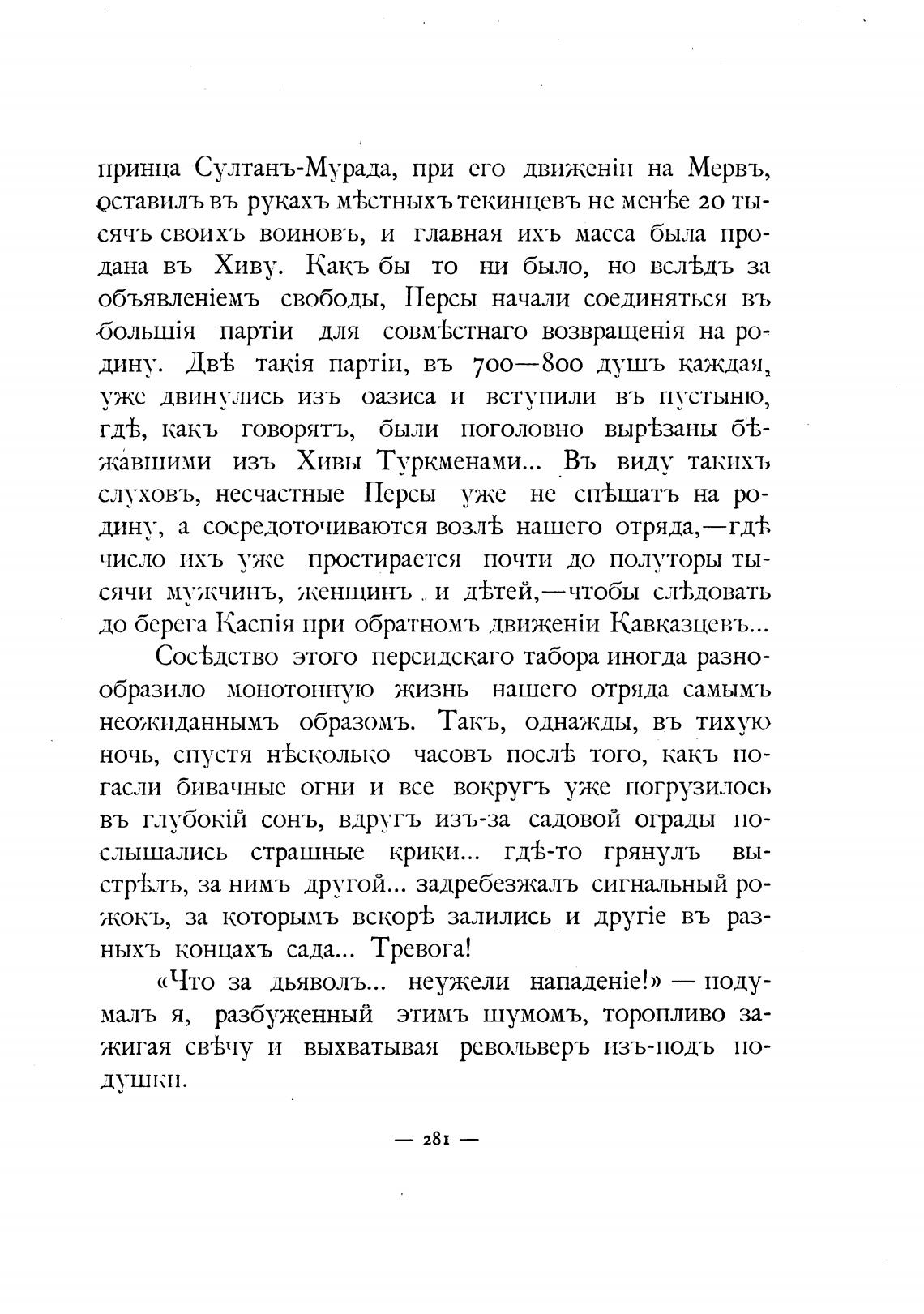 принца Султанъ-Мурада, при его движеніи на Мервъ, оставилъ въ рукахъ мѣстныхъ текинцевъ не менѣе 20 тысячъ своихъ воиновъ, и главная ихъ масса была продана въ Хиву. Какъ бы то ни было, но вслѣдъ за объявленіемъ свободы, Персы начали соединяться въ большія партіи для совмѣстнаго возвращенія на родину. Двѣ такія партіи, въ 700—800 душъ каждая, уже двинулись изъ оазиса и вступили въ пустыню, гдѣ, какъ говорятъ, были поголовно вырѣзаны бѣжавшими изъ Хивы Туркменами... Въ виду такихъ слуховъ, несчастные Персы уже не спѣшатъ на родину, а сосредоточиваются возлѣ нашего отряда,—гдѣ число ихъ уже простирается почти до полуторы тысячи мужчинъ, женщинъ и дѣтей,—чтобы слѣдовать до берега Каспія при обратномъ движеніи Кавказцевъ...

Сосѣдство этого персидскаго табора иногда разнообразило монотонную жизнь нашего отряда самымъ неожиданнымъ образомъ. Такъ, однажды, въ тихую ночь, спустя нѣсколько часовъ послѣ того, какъ погасли бивачные огни и все вокругъ уже погрузилось въ глубокій сонъ, вдругъ изъ-за садовой ограды послышались страшные крики... гдѣ-то грянулъ выстрѣлъ, за нимъ другой... задребезжалъ сигнальный рожокъ, за которымъ вскорѣ залились и другіе въ разныхъ концахъ сада... Тревога!

«Что за дьяволъ... неужели нападеніе!» — подумалъ я, разбуженный этимъ шумомъ, торопливо зажигая свѣчу и выхватывая револьверъ изъ-подъ подушки.

— 281 —